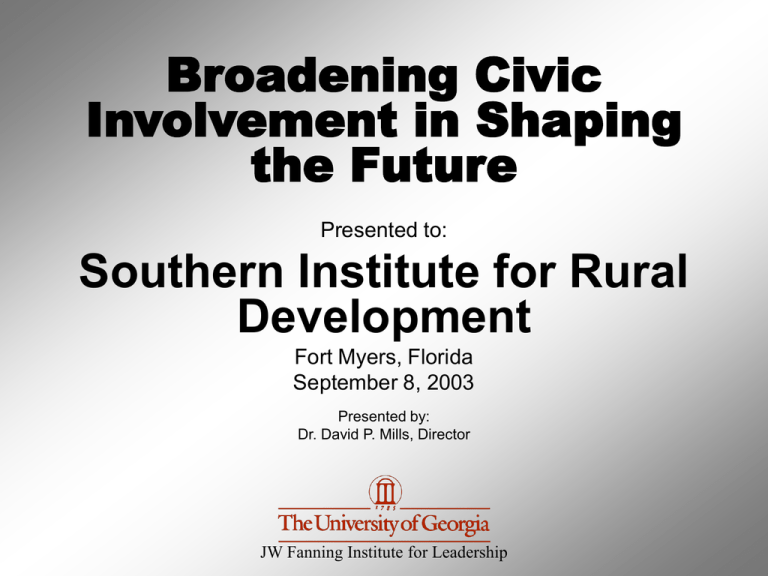 Broadening Civic Involvement in Shaping the Future

Presented to:

Southern Institute for Rural Development

Fort Myers, Florida
September 8, 2003

Presented by:
Dr. David P. Mills, Director

1785
The University of Georgia

JW Fanning Institute for Leadership